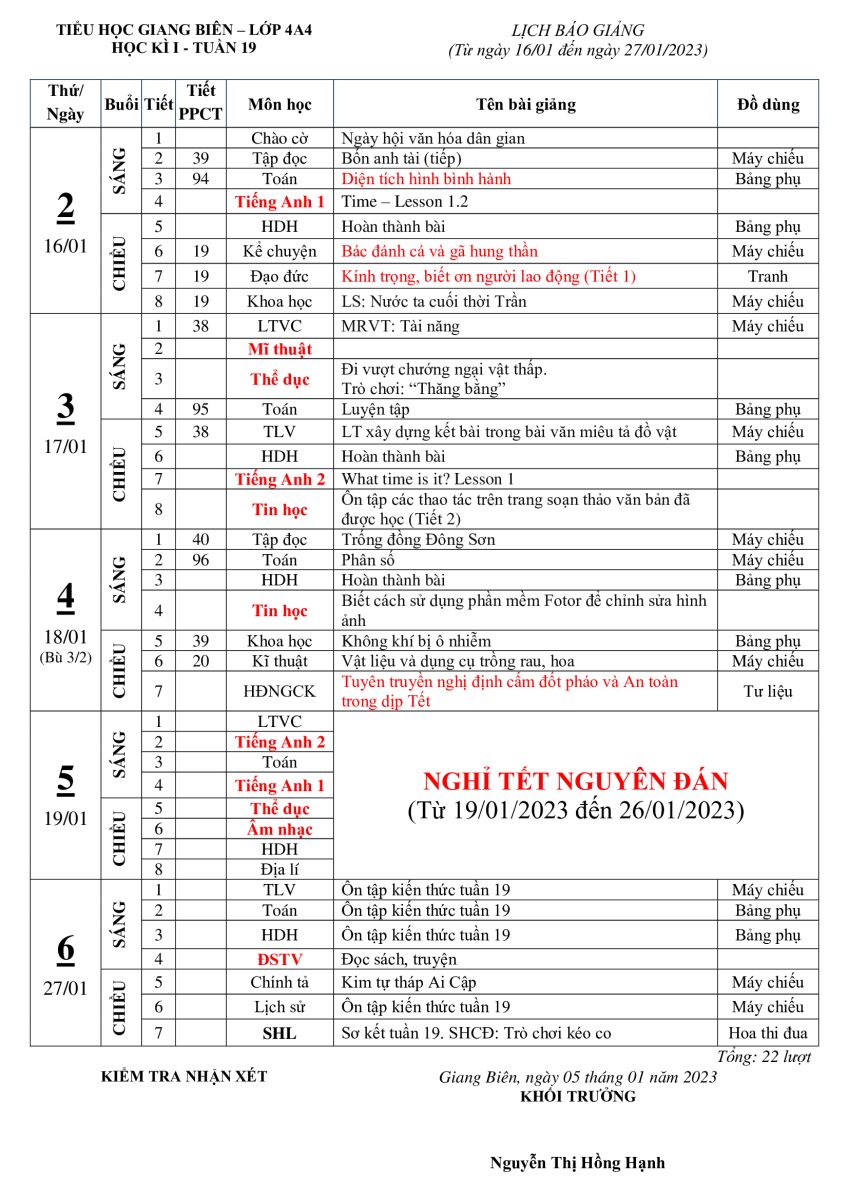 TIỂU HỌC GIANG BIÊN – LỚP 4A4
HỌC KÌ I - TUẦN 19

LỊCH BÁO GIẢNG
(Từ ngày 16/01 đến ngày 27/01/2023)

| Thứ/ Ngày | Buổi | Tiết | Tiết PPCT | Môn học | Tên bài giảng | Đồ dùng |
|---|---|---|---|---|---|---|
| 2 16/01 | SÁNG | 1 | | Chào cờ | Ngày hội văn hóa dân gian | |
| | | 2 | 39 | Tập đọc | Bốn anh tài (tiếp) | Máy chiếu |
| | | 3 | 94 | Toán | Diện tích hình bình hành | Bảng phụ |
| | | 4 | | Tiếng Anh 1 | Time – Lesson 1.2 | |
| | CHIỀU | 5 | | HDH | Hoàn thành bài | Bảng phụ |
| | | 6 | 19 | Kể chuyện | Bác đánh cá và gã hung thần | Máy chiếu |
| | | 7 | 19 | Đạo đức | Kính trọng, biết ơn người lao động (Tiết 1) | Tranh |
| | | 8 | 19 | Khoa học | LS: Nước ta cuối thời Trần | Máy chiếu |
| 3 17/01 | SÁNG | 1 | 38 | LTVC | MRVT: Tài năng | Máy chiếu |
| | | 2 | | Mĩ thuật | | |
| | | 3 | | Thể dục | Đi vượt chướng ngại vật thấp. Trò chơi: “Thăng bằng” | |
| | | 4 | 95 | Toán | Luyện tập | Bảng phụ |
| | CHIỀU | 5 | 38 | TLV | LT xây dựng kết bài trong bài văn miêu tả đồ vật | Máy chiếu |
| | | 6 | | HDH | Hoàn thành bài | Bảng phụ |
| | | 7 | | Tiếng Anh 2 | What time is it? Lesson 1 | |
| | | 8 | | Tin học | Ôn tập các thao tác trên trang soạn thảo văn bản đã được học (Tiết 2) | |
| 4 18/01 (Bù 3/2) | SÁNG | 1 | 40 | Tập đọc | Trống đồng Đông Sơn | Máy chiếu |
| | | 2 | 96 | Toán | Phân số | Máy chiếu |
| | | 3 | | HDH | Hoàn thành bài | Bảng phụ |
| | | 4 | | Tin học | Biết cách sử dụng phần mềm Fotor để chỉnh sửa hình ảnh | |
| | CHIỀU | 5 | 39 | Khoa học | Không khí bị ô nhiễm | Bảng phụ |
| | | 6 | 20 | Kĩ thuật | Vật liệu và dụng cụ trồng rau, hoa | Máy chiếu |
| | | 7 | | HĐNGCK | Tuyên truyền nghị định cấm đốt pháo và An toàn trong dịp Tết | Tư liệu |
| 5 19/01 | SÁNG | 1 | | LTVC | NGHỈ TẾT NGUYÊN ĐÁN (Từ 19/01/2023 đến 26/01/2023) | |
| | | 2 | | Tiếng Anh 2 | | |
| | | 3 | | Toán | | |
| | | 4 | | Tiếng Anh 1 | | |
| | CHIỀU | 5 | | Thể dục | | |
| | | 6 | | Âm nhạc | | |
| | | 7 | | HDH | | |
| | | 8 | | Địa lí | | |
| 6 27/01 | SÁNG | 1 | | TLV | Ôn tập kiến thức tuần 19 | Máy chiếu |
| | | 2 | | Toán | Ôn tập kiến thức tuần 19 | Bảng phụ |
| | | 3 | | HDH | Ôn tập kiến thức tuần 19 | Bảng phụ |
| | | 4 | | ĐSTV | Đọc sách, truyện | |
| | CHIỀU | 5 | | Chính tả | Kim tự tháp Ai Cập | Máy chiếu |
| | | 6 | | Lịch sử | Ôn tập kiến thức tuần 19 | Máy chiếu |
| | | 7 | | SHL | Sơ kết tuần 19. SHCĐ: Trò chơi kéo co | Hoa thi đua |

Tổng: 22 lượt

KIỂM TRA NHẬN XÉT

Giang Biên, ngày 05 tháng 01 năm 2023
KHỐI TRƯỞNG

Nguyễn Thị Hồng Hạnh